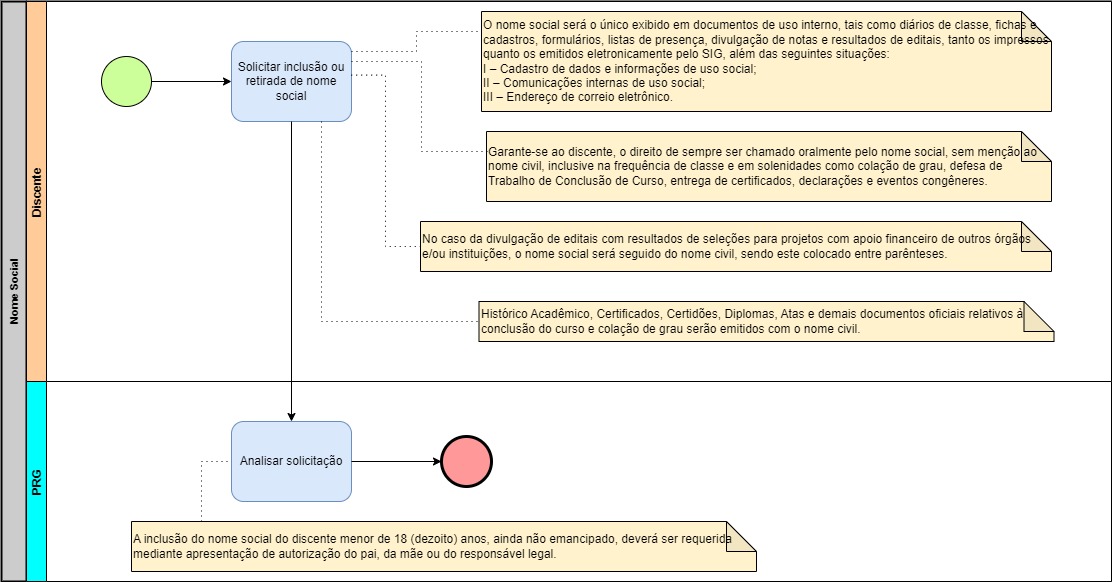 Nome Social

Discente

Solicitar inclusão ou retirada de nome social

O nome social será o único exibido em documentos de uso interno, tais como diários de classe, fichas e cadastros, formulários, listas de presença, divulgação de notas e resultados de editais, tanto os impressos quanto os emitidos eletronicamente pelo SIG, além das seguintes situações:
I – Cadastro de dados e informações de uso social;
II – Comunicações internas de uso social;
III – Endereço de correio eletrônico.

Garante-se ao discente, o direito de sempre ser chamado oralmente pelo nome social, sem menção ao nome civil, inclusive na frequência de classe e em solenidades como colação de grau, defesa de Trabalho de Conclusão de Curso, entrega de certificados, declarações e eventos congêneres.

No caso da divulgação de editais com resultados de seleções para projetos com apoio financeiro de outros órgãos e/ou instituições, o nome social será seguido do nome civil, sendo este colocado entre parênteses.

Histórico Acadêmico, Certificados, Certidões, Diplomas, Atas e demais documentos oficiais relativos à conclusão do curso e colação de grau serão emitidos com o nome civil.

PRG

Analisar solicitação

A inclusão do nome social do discente menor de 18 (dezoito) anos, ainda não emancipado, deverá ser requerida mediante apresentação de autorização do pai, da mãe ou do responsável legal.